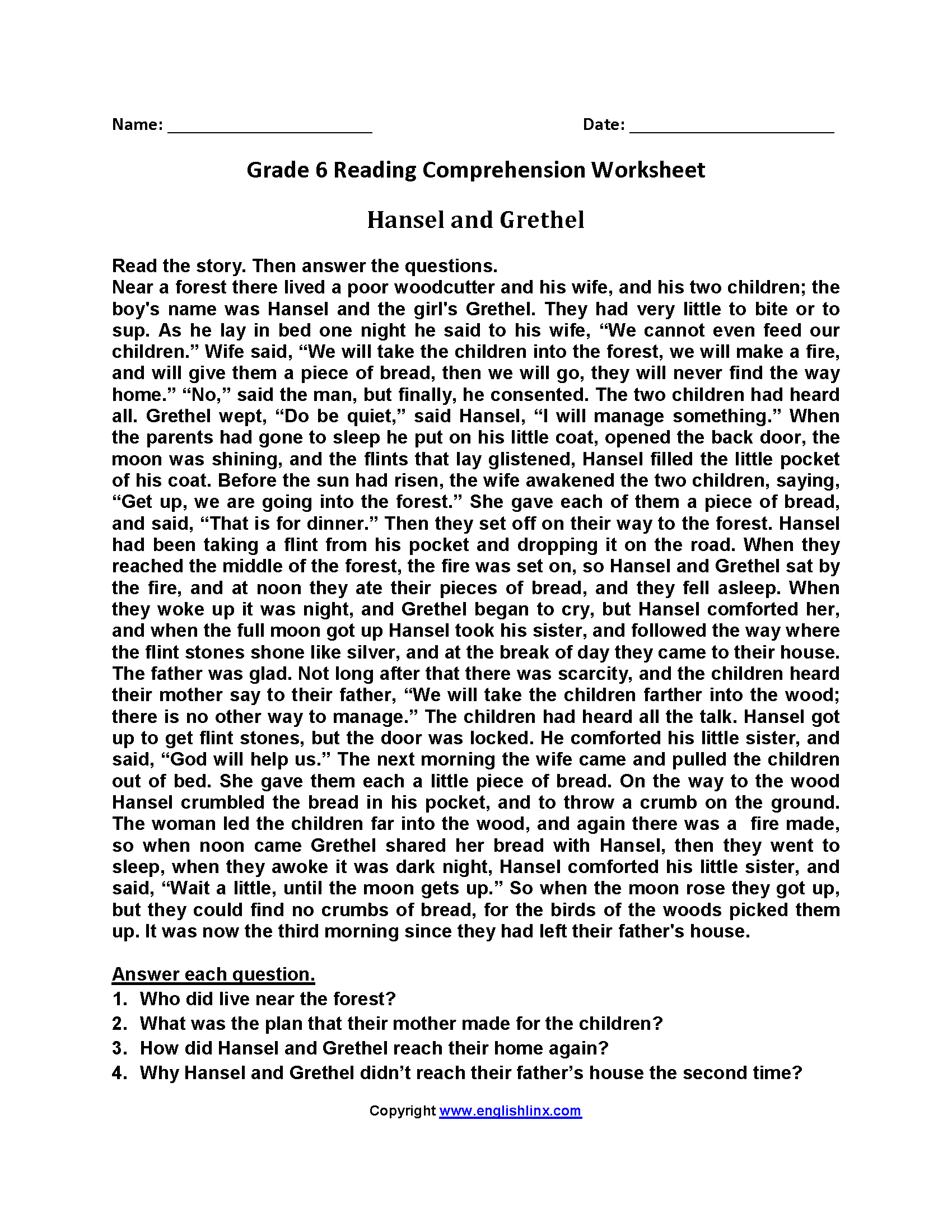 Name: ______________________ Date: ______________________

Grade 6 Reading Comprehension Worksheet

Hansel and Grethel

Read the story. Then answer the questions.
Near a forest there lived a poor woodcutter and his wife, and his two children; the boy's name was Hansel and the girl's Grethel. They had very little to bite or to sup. As he lay in bed one night he said to his wife, “We cannot even feed our children.” Wife said, “We will take the children into the forest, we will make a fire, and will give them a piece of bread, then we will go, they will never find the way home.” “No,” said the man, but finally, he consented. The two children had heard all. Grethel wept, “Do be quiet,” said Hansel, “I will manage something.” When the parents had gone to sleep he put on his little coat, opened the back door, the moon was shining, and the flints that lay glistened, Hansel filled the little pocket of his coat. Before the sun had risen, the wife awakened the two children, saying, “Get up, we are going into the forest.” She gave each of them a piece of bread, and said, “That is for dinner.” Then they set off on their way to the forest. Hansel had been taking a flint from his pocket and dropping it on the road. When they reached the middle of the forest, the fire was set on, so Hansel and Grethel sat by the fire, and at noon they ate their pieces of bread, and they fell asleep. When they woke up it was night, and Grethel began to cry, but Hansel comforted her, and when the full moon got up Hansel took his sister, and followed the way where the flint stones shone like silver, and at the break of day they came to their house. The father was glad. Not long after that there was scarcity, and the children heard their mother say to their father, “We will take the children farther into the wood; there is no other way to manage.” The children had heard all the talk. Hansel got up to get flint stones, but the door was locked. He comforted his little sister, and said, “God will help us.” The next morning the wife came and pulled the children out of bed. She gave them each a little piece of bread. On the way to the wood Hansel crumbled the bread in his pocket, and to throw a crumb on the ground. The woman led the children far into the wood, and again there was a fire made, so when noon came Grethel shared her bread with Hansel, then they went to sleep, when they awoke it was dark night, Hansel comforted his little sister, and said, “Wait a little, until the moon gets up.” So when the moon rose they got up, but they could find no crumbs of bread, for the birds of the woods picked them up. It was now the third morning since they had left their father's house.

Answer each question.
1. Who did live near the forest?
2. What was the plan that their mother made for the children?
3. How did Hansel and Grethel reach their home again?
4. Why Hansel and Grethel didn’t reach their father’s house the second time?

Copyright www.englishlinx.com